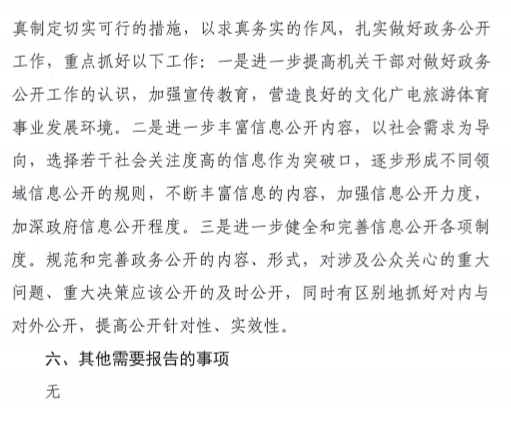 真制定切实可行的措施，以求真务实的作风，扎实做好政务公开工作，重点抓好以下工作：一是进一步提高机关干部对做好政务公开工作的认识，加强宣传教育，营造良好的文化广电旅游体育事业发展环境。二是进一步丰富信息公开内容，以社会需求为导向，选择若干社会关注度高的信息作为突破口，逐步形成不同领域信息公开的规则，不断丰富信息的内容，加强信息公开力度，加深政府信息公开程度。三是进一步健全和完善信息公开各项制度。规范和完善政务公开的内容、形式，对涉及公众关心的重大问题、重大决策应该公开的及时公开，同时有区别地抓好对内与对外公开，提高公开针对性、实效性。

六、其他需要报告的事项

无